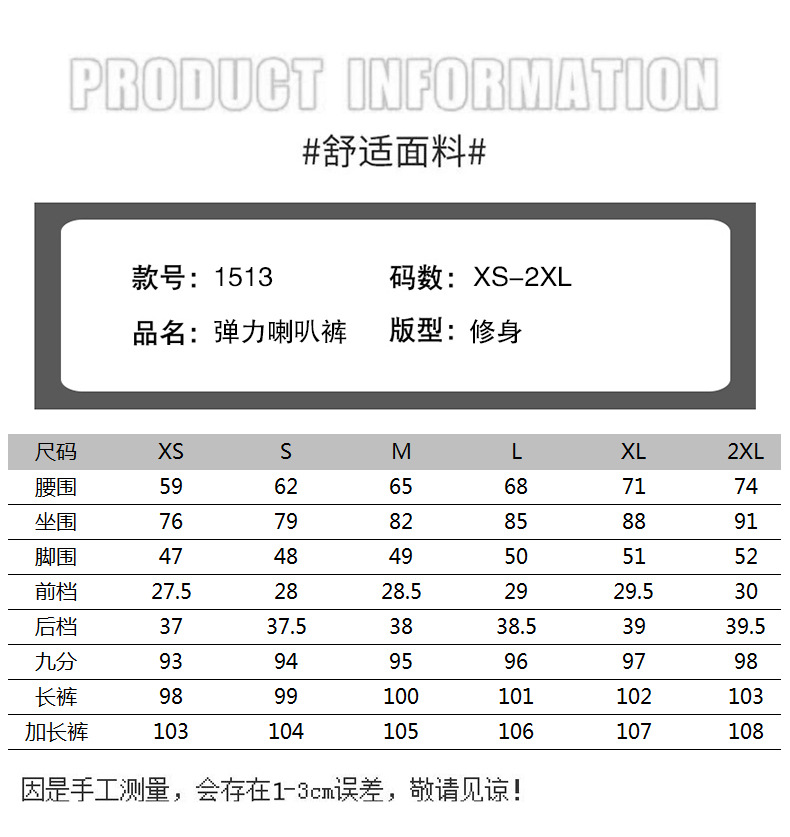 PRODUCT INFORMATION

#舒适面料#

款号：1513 码数：XS-2XL

品名：弹力喇叭裤 版型：修身

| 尺码 | XS | S | M | L | XL | 2XL |
|---|---|---|---|---|---|---|
| 腰围 | 59 | 62 | 65 | 68 | 71 | 74 |
| 坐围 | 76 | 79 | 82 | 85 | 88 | 91 |
| 脚围 | 47 | 48 | 49 | 50 | 51 | 52 |
| 前档 | 27.5 | 28 | 28.5 | 29 | 29.5 | 30 |
| 后档 | 37 | 37.5 | 38 | 38.5 | 39 | 39.5 |
| 九分 | 93 | 94 | 95 | 96 | 97 | 98 |
| 长裤 | 98 | 99 | 100 | 101 | 102 | 103 |
| 加长裤 | 103 | 104 | 105 | 106 | 107 | 108 |

因是手工测量，会存在1-3cm误差，敬请见谅！